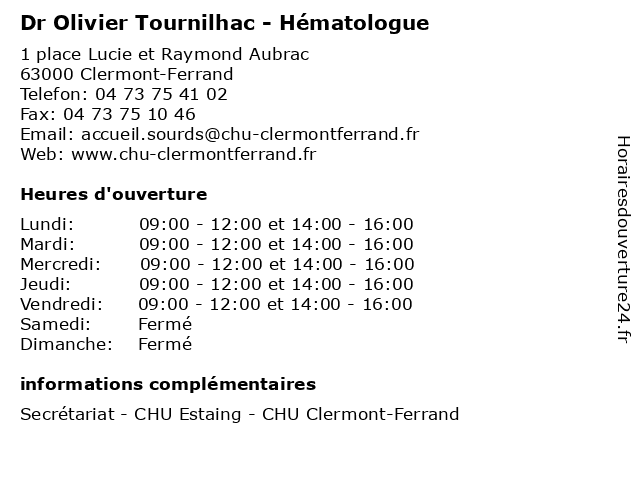 Dr Olivier Tournilhac - Hématologue

1 place Lucie et Raymond Aubrac
63000 Clermont-Ferrand
Telefon: 04 73 75 41 02
Fax: 04 73 75 10 46
Email: accueil.sourds@chu-clermontferrand.fr
Web: www.chu-clermontferrand.fr

Heures d'ouverture

| | |
|---|---|
| Lundi: | 09:00 - 12:00 et 14:00 - 16:00 |
| Mardi: | 09:00 - 12:00 et 14:00 - 16:00 |
| Mercredi: | 09:00 - 12:00 et 14:00 - 16:00 |
| Jeudi: | 09:00 - 12:00 et 14:00 - 16:00 |
| Vendredi: | 09:00 - 12:00 et 14:00 - 16:00 |
| Samedi: | Fermé |
| Dimanche: | Fermé |

informations complémentaires

Secrétariat - CHU Estaing - CHU Clermont-Ferrand

Horairesdouverture24.fr